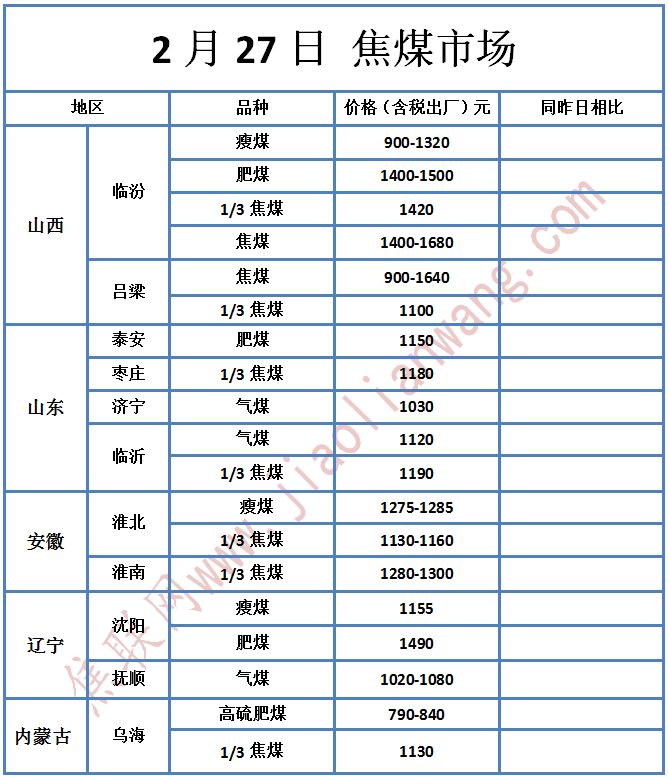 2 月 27 日 焦煤市场

| 地区 | | 品种 | 价格（含税出厂）元 | 同昨日相比 |
|---|---|---|---|---|
| 山西 | 临汾 | 瘦煤 | 900-1320 | |
| | | 肥煤 | 1400-1500 | |
| | | 1/3 焦煤 | 1420 | |
| | | 焦煤 | 1400-1680 | |
| | 吕梁 | 焦煤 | 900-1640 | |
| | | 1/3 焦煤 | 1100 | |
| 山东 | 泰安 | 肥煤 | 1150 | |
| | 枣庄 | 1/3 焦煤 | 1180 | |
| | 济宁 | 气煤 | 1030 | |
| | 临沂 | 气煤 | 1120 | |
| | | 1/3 焦煤 | 1190 | |
| 安徽 | 淮北 | 瘦煤 | 1275-1285 | |
| | | 1/3 焦煤 | 1130-1160 | |
| | 淮南 | 1/3 焦煤 | 1280-1300 | |
| 辽宁 | 沈阳 | 瘦煤 | 1155 | |
| | | 肥煤 | 1490 | |
| | 抚顺 | 气煤 | 1020-1080 | |
| 内蒙古 | 乌海 | 高硫肥煤 | 790-840 | |
| | | 1/3 焦煤 | 1130 | |

焦联网www.jiaolianwang.com